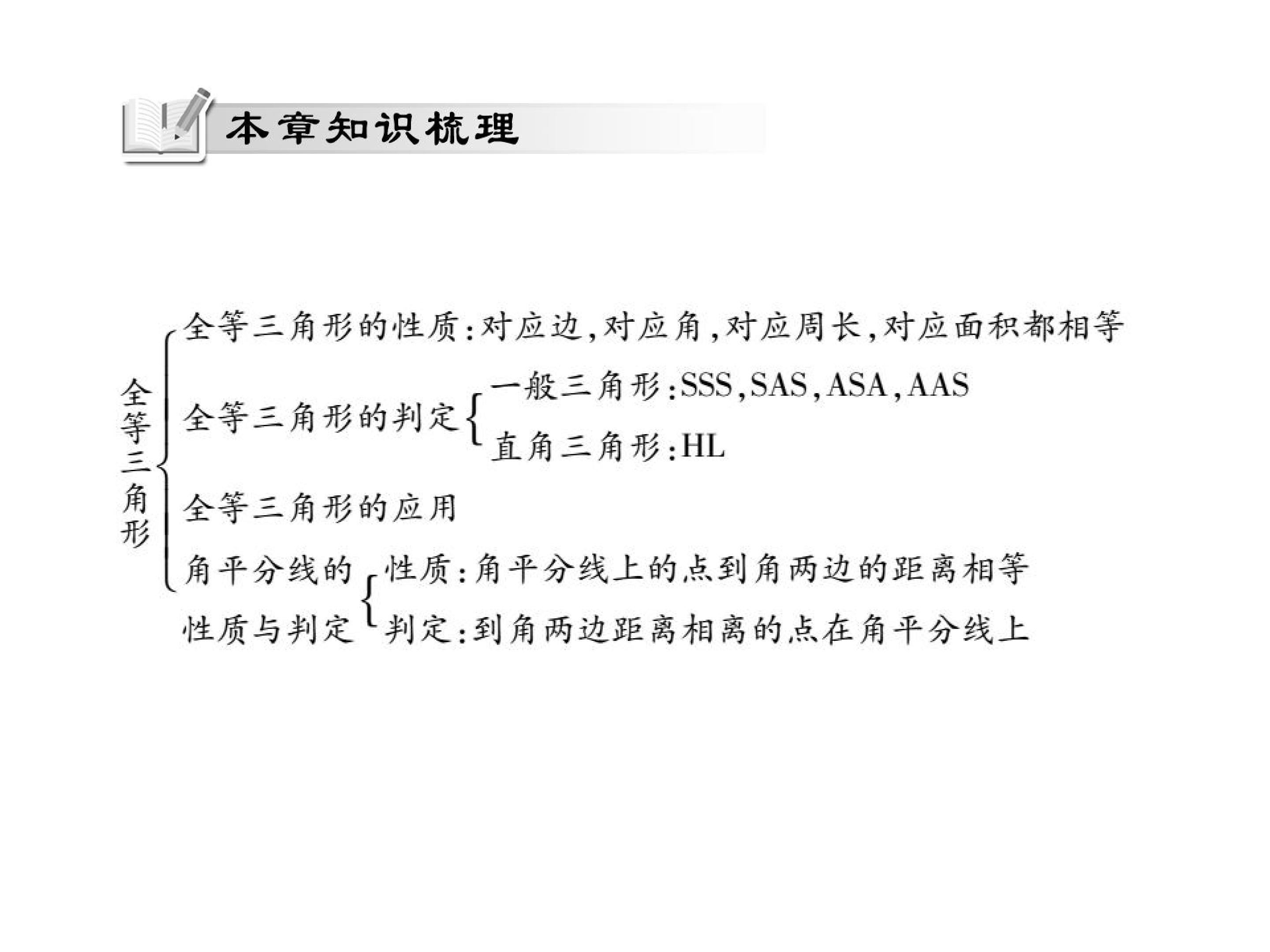 本章知识梳理

全等三角形

全等三角形的性质:对应边,对应角,对应周长,对应面积都相等

全等三角形的判定

一般三角形:SSS,SAS,ASA,AAS

直角三角形:HL

全等三角形的应用

角平分线的性质与判定

性质:角平分线上的点到角两边的距离相等

判定:到角两边距离相离的点在角平分线上